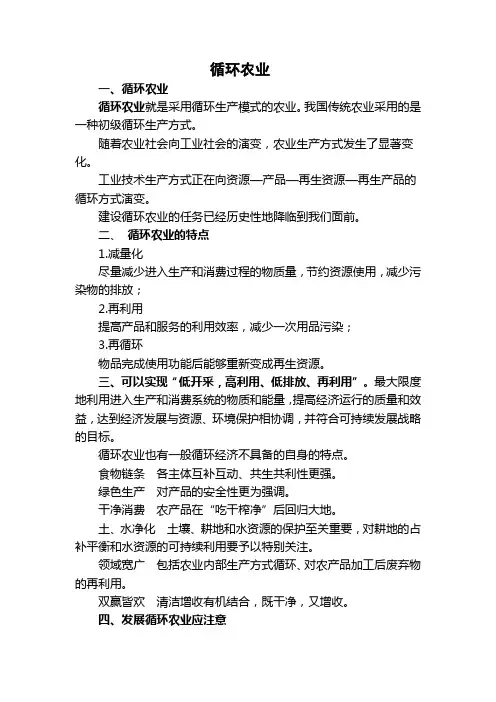 循环农业

一、循环农业

循环农业就是采用循环生产模式的农业。我国传统农业采用的是一种初级循环生产方式。

随着农业社会向工业社会的演变，农业生产方式发生了显著变化。

工业技术生产方式正在向资源—产品—再生资源—再生产品的循环方式演变。

建设循环农业的任务已经历史性地降临到我们面前。

二、 循环农业的特点

1.减量化

尽量减少进入生产和消费过程的物质量，节约资源使用，减少污染物的排放；

2.再利用

提高产品和服务的利用效率，减少一次用品污染；

3.再循环

物品完成使用功能后能够重新变成再生资源。

三、可以实现“低开采，高利用、低排放、再利用”。最大限度地利用进入生产和消费系统的物质和能量，提高经济运行的质量和效益，达到经济发展与资源、环境保护相协调，并符合可持续发展战略的目标。

循环农业也有一般循环经济不具备的自身的特点。

食物链条 各主体互补互动、共生共利性更强。

绿色生产 对产品的安全性更为强调。

干净消费 农产品在“吃干榨净”后回归大地。

土、水净化 土壤、耕地和水资源的保护至关重要，对耕地的占补平衡和水资源的可持续利用要予以特别关注。

领域宽广 包括农业内部生产方式循环、对农产品加工后废弃物的再利用。

双赢皆欢 清洁增收有机结合，既干净，又增收。

四、发展循环农业应注意